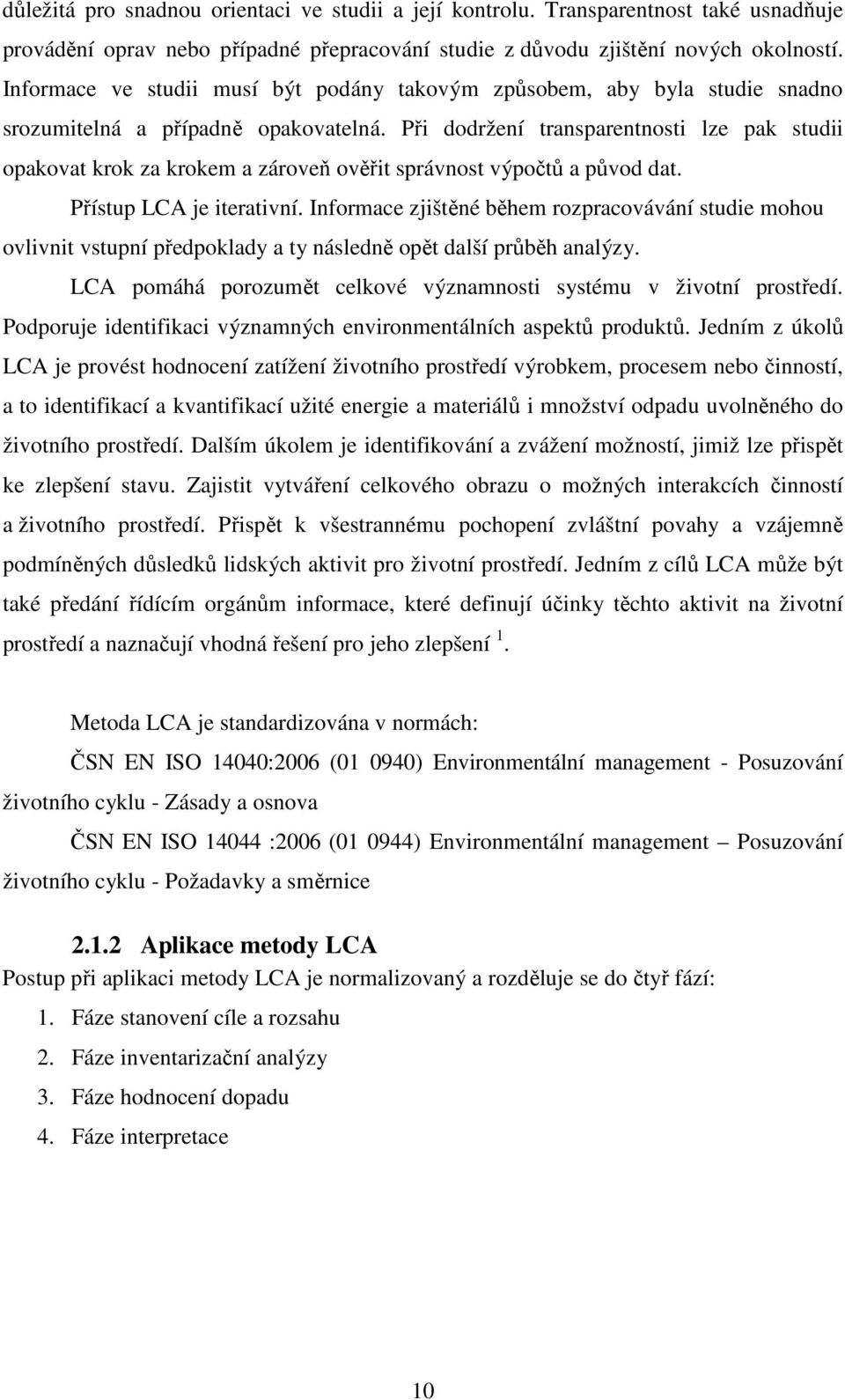 důležitá pro snadnou orientaci ve studii a její kontrolu. Transparentnost také usnadňuje provádění oprav nebo případné přepracování studie z důvodu zjištění nových okolností. Informace ve studii musí být podány takovým způsobem, aby byla studie snadno srozumitelná a případně opakovatelná. Při dodržení transparentnosti lze pak studii opakovat krok za krokem a zároveň ověřit správnost výpočtů a původ dat.

Přístup LCA je iterativní. Informace zjištěné během rozpracovávání studie mohou ovlivnit vstupní předpoklady a ty následně opět další průběh analýzy.

LCA pomáhá porozumět celkové významnosti systému v životní prostředí. Podporuje identifikaci významných environmentálních aspektů produktů. Jedním z úkolů LCA je provést hodnocení zatížení životního prostředí výrobkem, procesem nebo činností, a to identifikací a kvantifikací užité energie a materiálů i množství odpadu uvolněného do životního prostředí. Dalším úkolem je identifikování a zvážení možností, jimiž lze přispět ke zlepšení stavu. Zajistit vytváření celkového obrazu o možných interakcích činností a životního prostředí. Přispět k všestrannému pochopení zvláštní povahy a vzájemně podmíněných důsledků lidských aktivit pro životní prostředí. Jedním z cílů LCA může být také předání řídícím orgánům informace, které definují účinky těchto aktivit na životní prostředí a naznačují vhodná řešení pro jeho zlepšení $^1$.

Metoda LCA je standardizována v normách:

ČSN EN ISO 14040:2006 (01 0940) Environmentální management - Posuzování životního cyklu - Zásady a osnova

ČSN EN ISO 14044 :2006 (01 0944) Environmentální management – Posuzování životního cyklu - Požadavky a směrnice

2.1.2 Aplikace metody LCA

Postup při aplikaci metody LCA je normalizovaný a rozděluje se do čtyř fází:
1. Fáze stanovení cíle a rozsahu
2. Fáze inventarizační analýzy
3. Fáze hodnocení dopadu
4. Fáze interpretace

10